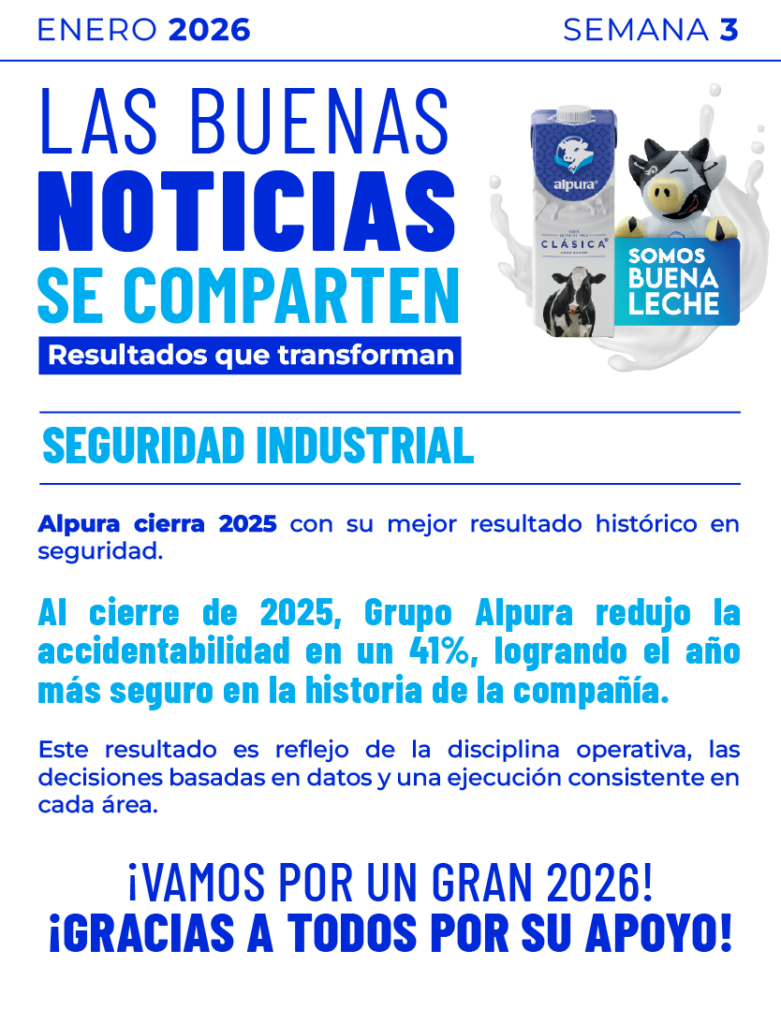 ENERO 2026

SEMANA 3

LAS BUENAS
NOTICIAS
SE COMPARTEN
Resultados que transforman

alpura
CLÁSICA

SOMOS
BUENA
LECHE

SEGURIDAD INDUSTRIAL

Alpura cierra 2025 con su mejor resultado histórico en seguridad.

Al cierre de 2025, Grupo Alpura redujo la accidentabilidad en un 41%, logrando el año más seguro en la historia de la compañía.

Este resultado es reflejo de la disciplina operativa, las decisiones basadas en datos y una ejecución consistente en cada área.

¡VAMOS POR UN GRAN 2026!
¡GRACIAS A TODOS POR SU APOYO!